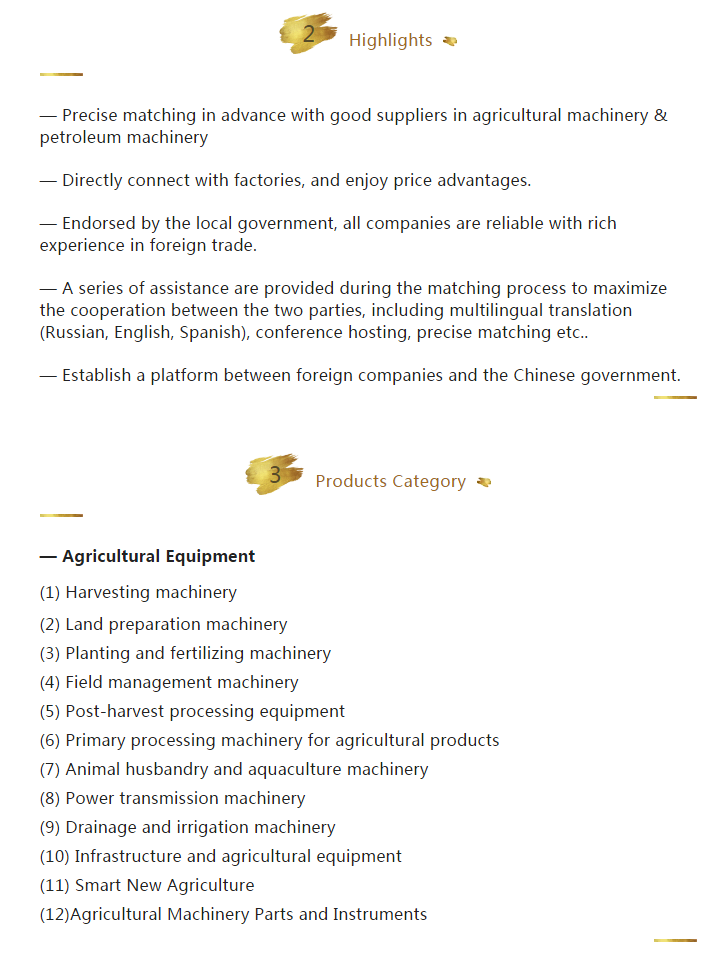 2 Highlights

— Precise matching in advance with good suppliers in agricultural machinery & petroleum machinery

— Directly connect with factories, and enjoy price advantages.

— Endorsed by the local government, all companies are reliable with rich experience in foreign trade.

— A series of assistance are provided during the matching process to maximize the cooperation between the two parties, including multilingual translation (Russian, English, Spanish), conference hosting, precise matching etc..

— Establish a platform between foreign companies and the Chinese government.

3 Products Category

— Agricultural Equipment

(1) Harvesting machinery

(2) Land preparation machinery

(3) Planting and fertilizing machinery

(4) Field management machinery

(5) Post-harvest processing equipment

(6) Primary processing machinery for agricultural products

(7) Animal husbandry and aquaculture machinery

(8) Power transmission machinery

(9) Drainage and irrigation machinery

(10) Infrastructure and agricultural equipment

(11) Smart New Agriculture

(12)Agricultural Machinery Parts and Instruments